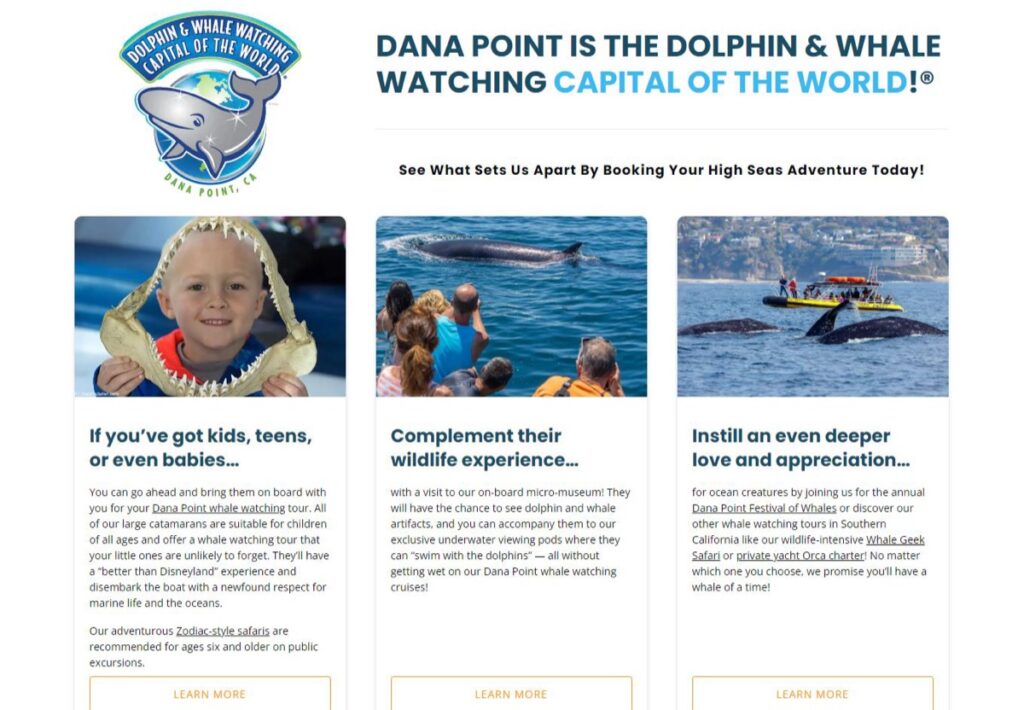 DOLPHIN & WHALE WATCHING CAPITAL OF THE WORLD
DANA POINT, CA

DANA POINT IS THE DOLPHIN & WHALE WATCHING CAPITAL OF THE WORLD!®

See What Sets Us Apart By Booking Your High Seas Adventure Today!

If you've got kids, teens, or even babies...

You can go ahead and bring them on board with you for your Dana Point whale watching tour. All of our large catamarans are suitable for children of all ages and offer a whale watching tour that your little ones are unlikely to forget. They'll have a "better than Disneyland" experience and disembark the boat with a newfound respect for marine life and the oceans.

Our adventurous Zodiac-style safaris are recommended for ages six and older on public excursions.

LEARN MORE

Complement their wildlife experience...

with a visit to our on-board micro-museum! They will have the chance to see dolphin and whale artifacts, and you can accompany them to our exclusive underwater viewing pods where they can "swim with the dolphins" — all without getting wet on our Dana Point whale watching cruises!

LEARN MORE

Instill an even deeper love and appreciation...

for ocean creatures by joining us for the annual Dana Point Festival of Whales or discover our other whale watching tours in Southern California like our wildlife-intensive Whale Geek Safari or private yacht Orca charter! No matter which one you choose, we promise you'll have a whale of a time!

LEARN MORE